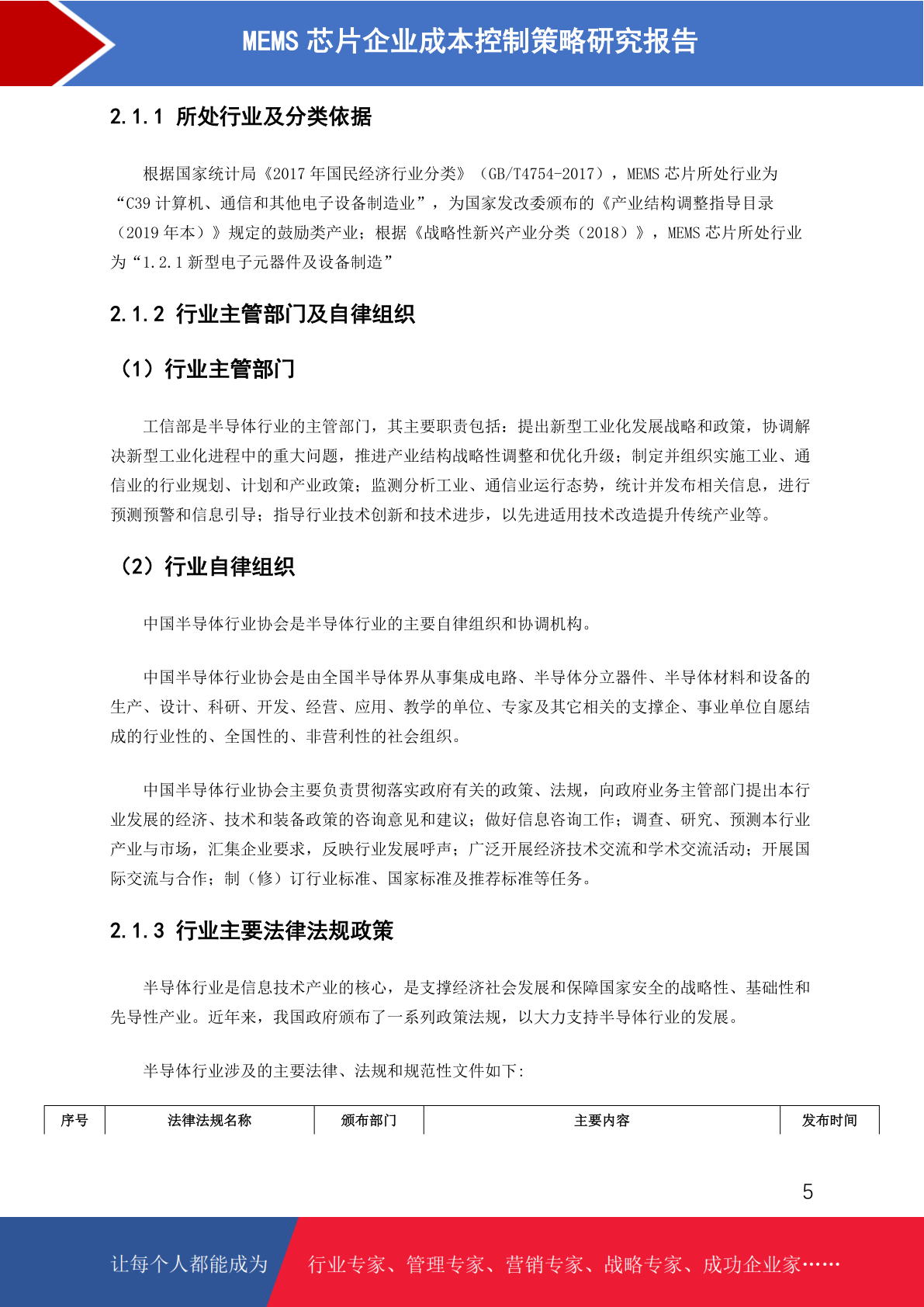 MEMS 芯片企业成本控制策略研究报告

2.1.1 所处行业及分类依据

根据国家统计局《2017 年国民经济行业分类》（GB/T4754-2017），MEMS 芯片所处行业为“C39 计算机、通信和其他电子设备制造业”，为国家发改委颁布的《产业结构调整指导目录（2019 年本）》规定的鼓励类产业；根据《战略性新兴产业分类（2018）》，MEMS 芯片所处行业为“1.2.1 新型电子元器件及设备制造”

2.1.2 行业主管部门及自律组织

（1）行业主管部门

工信部是半导体行业的主管部门，其主要职责包括：提出新型工业化发展战略和政策，协调解决新型工业化进程中的重大问题，推进产业结构战略性调整和优化升级；制定并组织实施工业、通信业的行业规划、计划和产业政策；监测分析工业、通信业运行态势，统计并发布相关信息，进行预测预警和信息引导；指导行业技术创新和技术进步，以先进适用技术改造提升传统产业等。

（2）行业自律组织

中国半导体行业协会是半导体行业的主要自律组织和协调机构。

中国半导体行业协会是由全国半导体界从事集成电路、半导体分立器件、半导体材料和设备的生产、设计、科研、开发、经营、应用、教学的单位、专家及其它相关的支撑企、事业单位自愿结成的行业性的、全国性的、非营利性的社会组织。

中国半导体行业协会主要负责贯彻落实政府有关的政策、法规，向政府业务主管部门提出本行业发展的经济、技术和装备政策的咨询意见和建议；做好信息咨询工作；调查、研究、预测本行业产业与市场，汇集企业要求，反映行业发展呼声；广泛开展经济技术交流和学术交流活动；开展国际交流与合作；制（修）订行业标准、国家标准及推荐标准等任务。

2.1.3 行业主要法律法规政策

半导体行业是信息技术产业的核心，是支撑经济社会发展和保障国家安全的战略性、基础性和先导性产业。近年来，我国政府颁布了一系列政策法规，以大力支持半导体行业的发展。

半导体行业涉及的主要法律、法规和规范性文件如下:

| 序号 | 法律法规名称 | 颁布部门 | 主要内容 | 发布时间 |
|---|---|---|---|---|

5

让每个人都能成为 行业专家、管理专家、营销专家、战略专家、成功企业家……